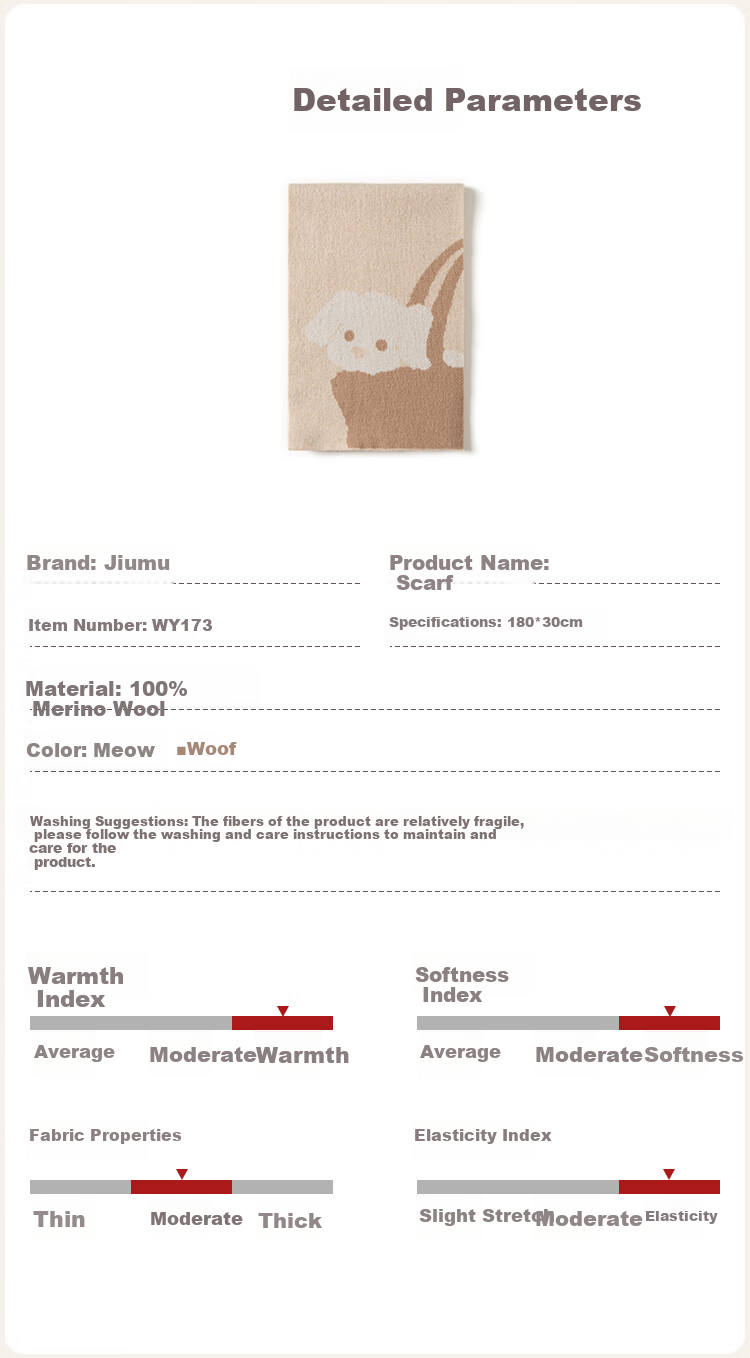 Detailed Parameters

Brand: Jiumu

Product Name: Scarf

Item Number: WY173

Specifications: 180*30cm

Material: 100% Merino Wool

Color: Meow ■Woof

Washing Suggestions: The fibers of the product are relatively fragile, please follow the washing and care instructions to maintain and care for the product.

Warmth Index

Average Moderate Warmth

Softness Index

Average Moderate Softness

Fabric Properties

Thin Moderate Thick

Elasticity Index

Slight Stretch Moderate Elasticity